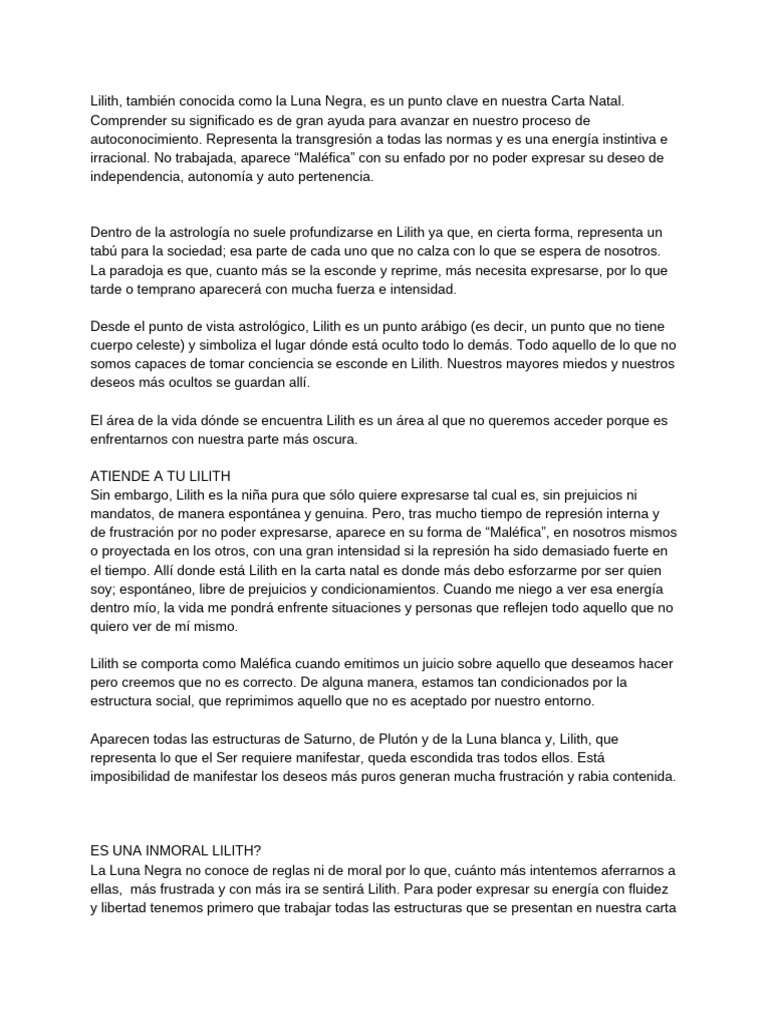 Lilith, también conocida como la Luna Negra, es un punto clave en nuestra Carta Natal. Comprender su significado es de gran ayuda para avanzar en nuestro proceso de autoconocimiento. Representa la transgresión a todas las normas y es una energía instintiva e irracional. No trabajada, aparece “Maléfica” con su enfado por no poder expresar su deseo de independencia, autonomía y auto pertenencia.

Dentro de la astrología no suele profundizarse en Lilith ya que, en cierta forma, representa un tabú para la sociedad; esa parte de cada uno que no calza con lo que se espera de nosotros. La paradoja es que, cuanto más se la esconde y reprime, más necesita expresarse, por lo que tarde o temprano aparecerá con mucha fuerza e intensidad.

Desde el punto de vista astrológico, Lilith es un punto arábigo (es decir, un punto que no tiene cuerpo celeste) y simboliza el lugar dónde está oculto todo lo demás. Todo aquello de lo que no somos capaces de tomar conciencia se esconde en Lilith. Nuestros mayores miedos y nuestros deseos más ocultos se guardan allí.

El área de la vida dónde se encuentra Lilith es un área al que no queremos acceder porque es enfrentarnos con nuestra parte más oscura.

ATIENDE A TU LILITH
Sin embargo, Lilith es la niña pura que sólo quiere expresarse tal cual es, sin prejuicios ni mandatos, de manera espontánea y genuina. Pero, tras mucho tiempo de represión interna y de frustración por no poder expresarse, aparece en su forma de “Maléfica”, en nosotros mismos o proyectada en los otros, con una gran intensidad si la represión ha sido demasiado fuerte en el tiempo. Allí donde está Lilith en la carta natal es donde más debo esforzarme por ser quien soy; espontáneo, libre de prejuicios y condicionamientos. Cuando me niego a ver esa energía dentro mío, la vida me pondrá enfrente situaciones y personas que reflejen todo aquello que no quiero ver de mí mismo.

Lilith se comporta como Maléfica cuando emitimos un juicio sobre aquello que deseamos hacer pero creemos que no es correcto. De alguna manera, estamos tan condicionados por la estructura social, que reprimimos aquello que no es aceptado por nuestro entorno.

Aparecen todas las estructuras de Saturno, de Plutón y de la Luna blanca y, Lilith, que representa lo que el Ser requiere manifestar, queda escondida tras todos ellos. Está imposibilidad de manifestar los deseos más puros generan mucha frustración y rabia contenida.

ES UNA INMORAL LILITH?
La Luna Negra no conoce de reglas ni de moral por lo que, cuánto más intentemos aferrarnos a ellas, más frustrada y con más ira se sentirá Lilith. Para poder expresar su energía con fluidez y libertad tenemos primero que trabajar todas las estructuras que se presentan en nuestra carta